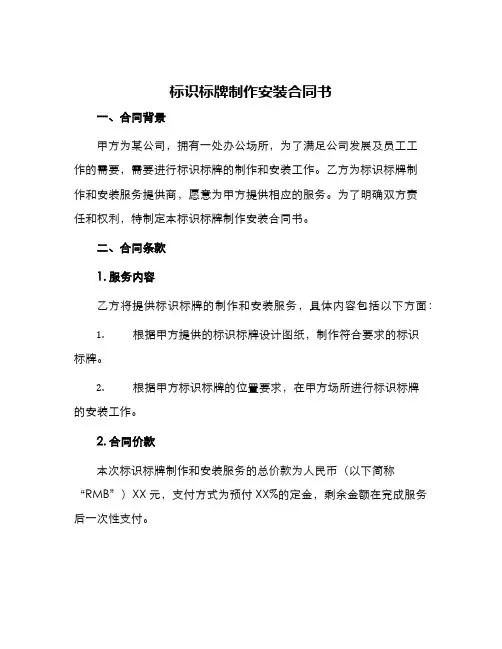 标识标牌制作安装合同书

一、合同背景

甲方为某公司，拥有一处办公场所，为了满足公司发展及员工工作的需要，需要进行标识标牌的制作和安装工作。乙方为标识标牌制作和安装服务提供商，愿意为甲方提供相应的服务。为了明确双方责任和权利，特制定本标识标牌制作安装合同书。

二、合同条款

1. 服务内容

乙方将提供标识标牌的制作和安装服务，具体内容包括以下方面：

1. 根据甲方提供的标识标牌设计图纸，制作符合要求的标识标牌。

2. 根据甲方标识标牌的位置要求，在甲方场所进行标识标牌的安装工作。

2. 合同价款

本次标识标牌制作和安装服务的总价款为人民币（以下简称“RMB”）XX 元，支付方式为预付 XX%的定金，剩余金额在完成服务后一次性支付。